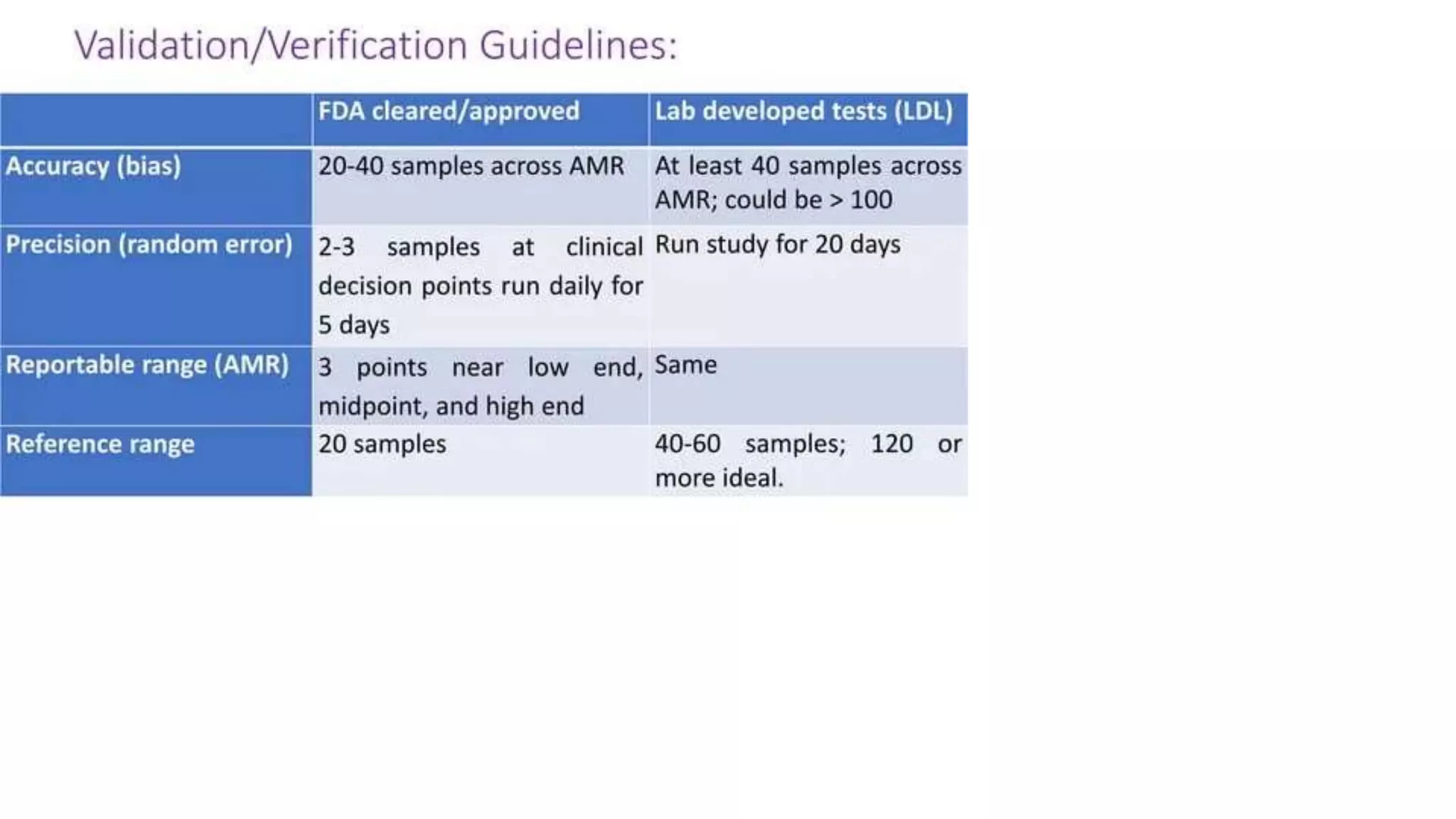 Validation/Verification Guidelines:

| | FDA cleared/approved | Lab developed tests (LDL) |
|---|---|---|
| Accuracy (bias) | 20-40 samples across AMR | At least 40 samples across AMR; could be > 100 |
| Precision (random error) | 2-3 samples at clinical decision points run daily for 5 days | Run study for 20 days |
| Reportable range (AMR) | 3 points near low end, midpoint, and high end | Same |
| Reference range | 20 samples | 40-60 samples; 120 or more ideal. |